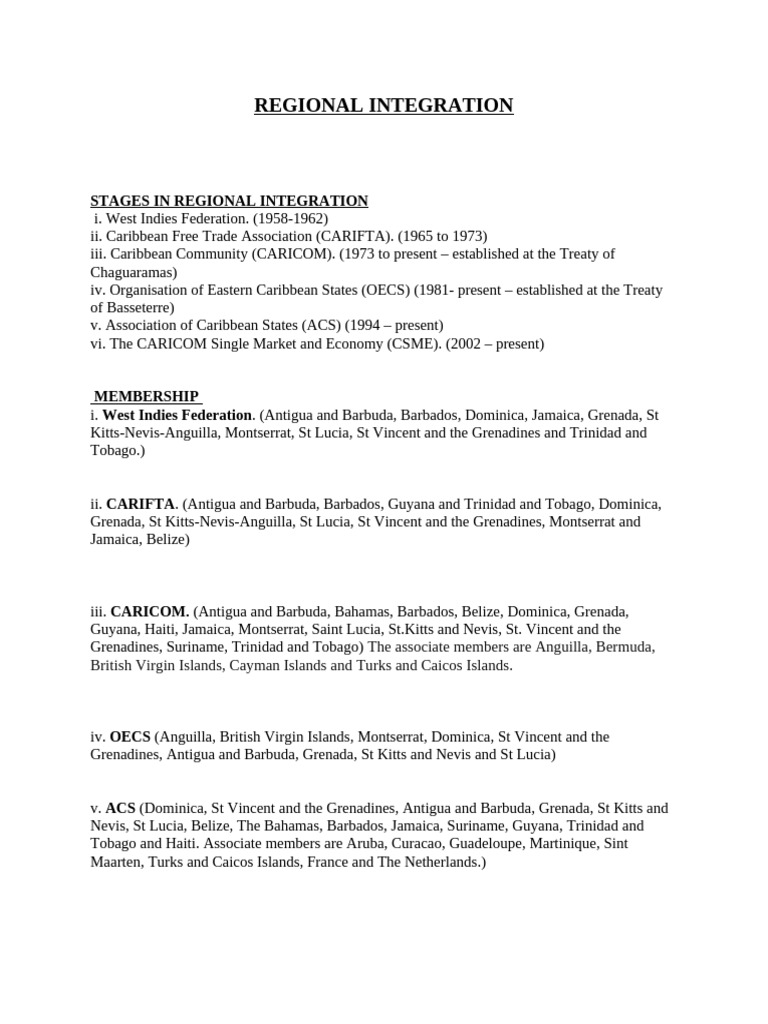 REGIONAL INTEGRATION

STAGES IN REGIONAL INTEGRATION
i. West Indies Federation. (1958-1962)
ii. Caribbean Free Trade Association (CARIFTA). (1965 to 1973)
iii. Caribbean Community (CARICOM). (1973 to present – established at the Treaty of Chaguaramas)
iv. Organisation of Eastern Caribbean States (OECS) (1981- present – established at the Treaty of Basseterre)
v. Association of Caribbean States (ACS) (1994 – present)
vi. The CARICOM Single Market and Economy (CSME). (2002 – present)

MEMBERSHIP
i. West Indies Federation. (Antigua and Barbuda, Barbados, Dominica, Jamaica, Grenada, St Kitts-Nevis-Anguilla, Montserrat, St Lucia, St Vincent and the Grenadines and Trinidad and Tobago.)

ii. CARIFTA. (Antigua and Barbuda, Barbados, Guyana and Trinidad and Tobago, Dominica, Grenada, St Kitts-Nevis-Anguilla, St Lucia, St Vincent and the Grenadines, Montserrat and Jamaica, Belize)

iii. CARICOM. (Antigua and Barbuda, Bahamas, Barbados, Belize, Dominica, Grenada, Guyana, Haiti, Jamaica, Montserrat, Saint Lucia, St.Kitts and Nevis, St. Vincent and the Grenadines, Suriname, Trinidad and Tobago) The associate members are Anguilla, Bermuda, British Virgin Islands, Cayman Islands and Turks and Caicos Islands.

iv. OECS (Anguilla, British Virgin Islands, Montserrat, Dominica, St Vincent and the Grenadines, Antigua and Barbuda, Grenada, St Kitts and Nevis and St Lucia)

v. ACS (Dominica, St Vincent and the Grenadines, Antigua and Barbuda, Grenada, St Kitts and Nevis, St Lucia, Belize, The Bahamas, Barbados, Jamaica, Suriname, Guyana, Trinidad and Tobago and Haiti. Associate members are Aruba, Curacao, Guadeloupe, Martinique, Sint Maarten, Turks and Caicos Islands, France and The Netherlands.)